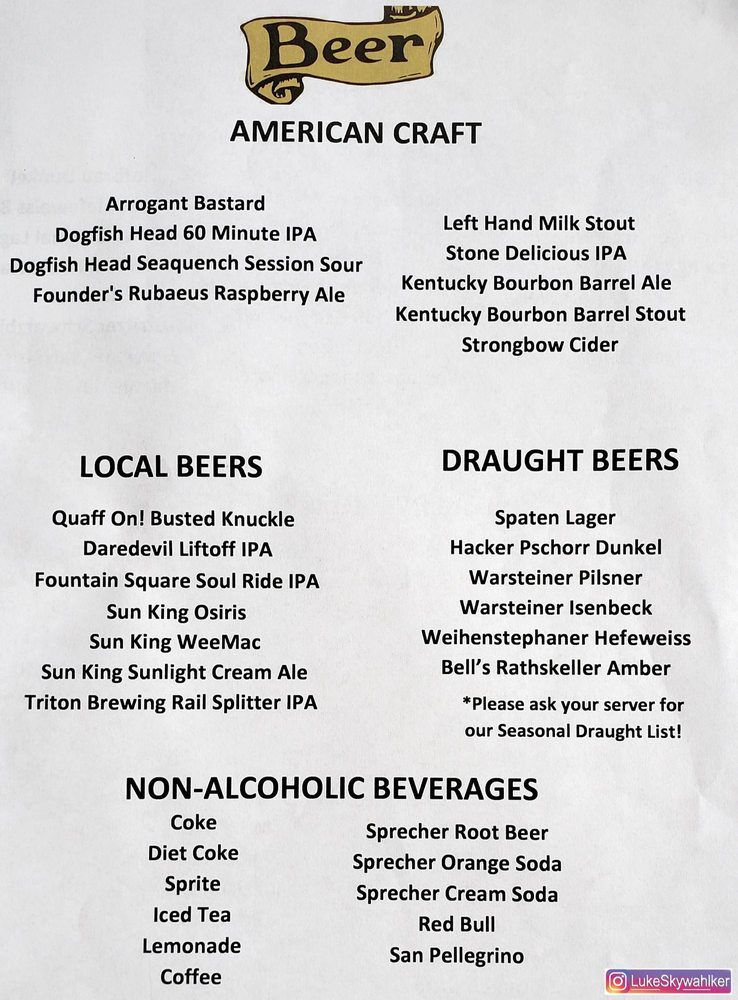 Beer

AMERICAN CRAFT

Arrogant Bastard
Dogfish Head 60 Minute IPA
Dogfish Head Seaquench Session Sour
Founder's Rubaeus Raspberry Ale

Left Hand Milk Stout
Stone Delicious IPA
Kentucky Bourbon Barrel Ale
Kentucky Bourbon Barrel Stout
Strongbow Cider

LOCAL BEERS

Quaff On! Busted Knuckle
Daredevil Liftoff IPA
Fountain Square Soul Ride IPA
Sun King Osiris
Sun King WeeMac
Sun King Sunlight Cream Ale
Triton Brewing Rail Splitter IPA

DRAUGHT BEERS

Spaten Lager
Hacker Pschorr Dunkel
Warsteiner Pilsner
Warsteiner Isenbeck
Weihenstephaner Hefeweiss
Bell's Rathskeller Amber
*Please ask your server for our Seasonal Draught List!

NON-ALCOHOLIC BEVERAGES

Coke
Diet Coke
Sprite
Iced Tea
Lemonade
Coffee

Sprecher Root Beer
Sprecher Orange Soda
Sprecher Cream Soda
Red Bull
San Pellegrino

LukeSkywahlker